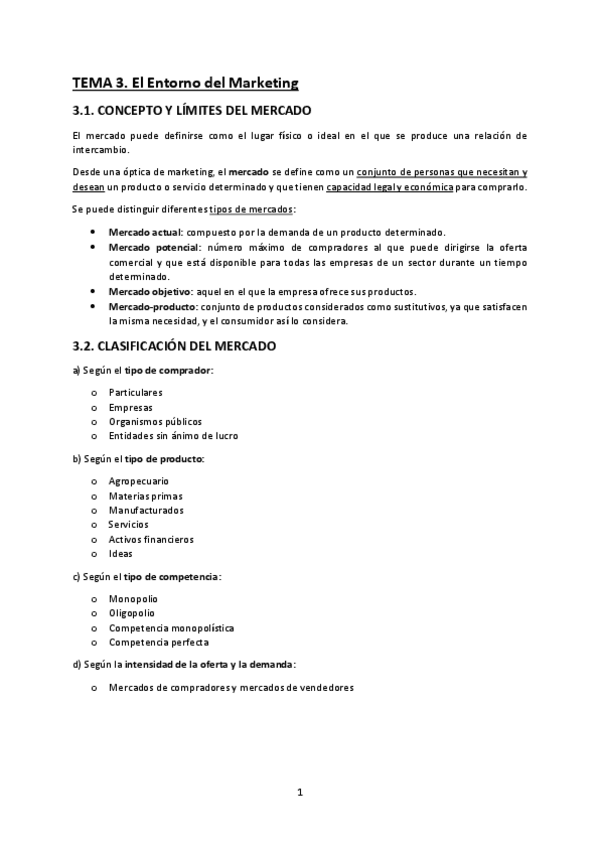 TEMA 3. El Entorno del Marketing

3.1. CONCEPTO Y LÍMITES DEL MERCADO

El mercado puede definirse como el lugar físico o ideal en el que se produce una relación de intercambio.

Desde una óptica de marketing, el mercado se define como un conjunto de personas que necesitan y desean un producto o servicio determinado y que tienen capacidad legal y económica para comprarlo.

Se puede distinguir diferentes tipos de mercados:

• Mercado actual: compuesto por la demanda de un producto determinado.
• Mercado potencial: número máximo de compradores al que puede dirigirse la oferta comercial y que está disponible para todas las empresas de un sector durante un tiempo determinado.
• Mercado objetivo: aquel en el que la empresa ofrece sus productos.
• Mercado-producto: conjunto de productos considerados como sustitutivos, ya que satisfacen la misma necesidad, y el consumidor así lo considera.

3.2. CLASIFICACIÓN DEL MERCADO

a) Según el tipo de comprador:

o Particulares
o Empresas
o Organismos públicos
o Entidades sin ánimo de lucro

b) Según el tipo de producto:

o Agropecuario
o Materias primas
o Manufacturados
o Servicios
o Activos financieros
o Ideas

c) Según el tipo de competencia:

o Monopolio
o Oligopolio
o Competencia monopolística
o Competencia perfecta

d) Según la intensidad de la oferta y la demanda:

o Mercados de compradores y mercados de vendedores

1